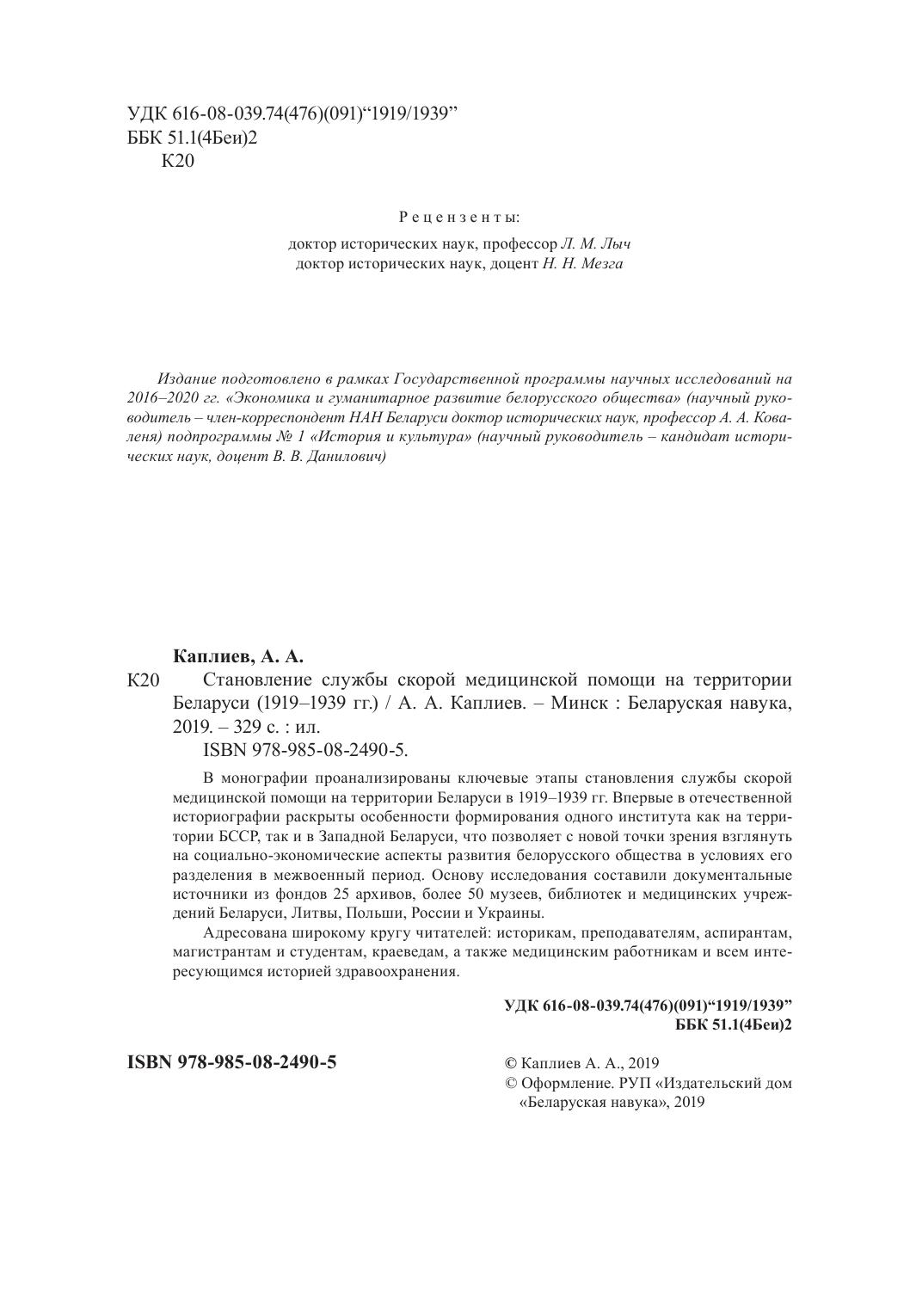 УДК 616-08-039.74(476)(091)“1919/1939”
ББК 51.1(4Беи)2
К20

Рецензенты:

доктор исторических наук, профессор Л. М. Лыч
доктор исторических наук, доцент Н. Н. Мезга

Издание подготовлено в рамках Государственной программы научных исследований на 2016–2020 гг. «Экономика и гуманитарное развитие белорусского общества» (научный руководитель – член-корреспондент НАН Беларуси доктор исторических наук, профессор А. А. Коваленя) подпрограммы № 1 «История и культура» (научный руководитель – кандидат исторических наук, доцент В. В. Данилович)

Каплиев, А. А.
К20 Становление службы скорой медицинской помощи на территории Беларуси (1919–1939 гг.) / А. А. Каплиев. – Минск : Беларуская навука, 2019. – 329 с. : ил.
ISBN 978-985-08-2490-5.

В монографии проанализированы ключевые этапы становления службы скорой медицинской помощи на территории Беларуси в 1919–1939 гг. Впервые в отечественной историографии раскрыты особенности формирования одного института как на территории БССР, так и в Западной Беларуси, что позволяет с новой точки зрения взглянуть на социально-экономические аспекты развития белорусского общества в условиях его разделения в межвоенный период. Основу исследования составили документальные источники из фондов 25 архивов, более 50 музеев, библиотек и медицинских учреждений Беларуси, Литвы, Польши, России и Украины.

Адресована широкому кругу читателей: историкам, преподавателям, аспирантам, магистрантам и студентам, краеведам, а также медицинским работникам и всем интересующимся историей здравоохранения.

УДК 616-08-039.74(476)(091)“1919/1939”
ББК 51.1(4Беи)2

ISBN 978-985-08-2490-5

© Каплиев А. А., 2019
© Оформление. РУП «Издательский дом «Беларуская навука», 2019